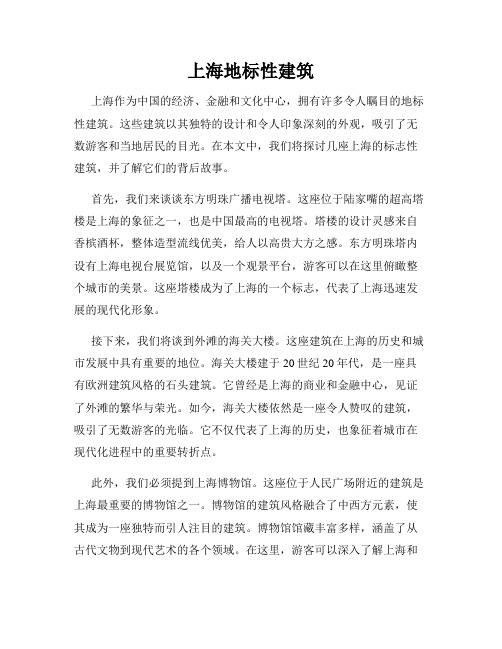 上海地标性建筑

上海作为中国的经济、金融和文化中心，拥有许多令人瞩目的地标性建筑。这些建筑以其独特的设计和令人印象深刻的外观，吸引了无数游客和当地居民的目光。在本文中，我们将探讨几座上海的标志性建筑，并了解它们的背后故事。

首先，我们来谈谈东方明珠广播电视塔。这座位于陆家嘴的超高塔楼是上海的象征之一，也是中国最高的电视塔。塔楼的设计灵感来自香槟酒杯，整体造型流线优美，给人以高贵大方之感。东方明珠塔内设有上海电视台展览馆，以及一个观景平台，游客可以在这里俯瞰整个城市的美景。这座塔楼成为了上海的一个标志，代表了上海迅速发展的现代化形象。

接下来，我们将谈到外滩的海关大楼。这座建筑在上海的历史和城市发展中具有重要的地位。海关大楼建于20世纪20年代，是一座具有欧洲建筑风格的石头建筑。它曾经是上海的商业和金融中心，见证了外滩的繁华与荣光。如今，海关大楼依然是一座令人赞叹的建筑，吸引了无数游客的光临。它不仅代表了上海的历史，也象征着城市在现代化进程中的重要转折点。

此外，我们必须提到上海博物馆。这座位于人民广场附近的建筑是上海最重要的博物馆之一。博物馆的建筑风格融合了中西方元素，使其成为一座独特而引人注目的建筑。博物馆馆藏丰富多样，涵盖了从古代文物到现代艺术的各个领域。在这里，游客可以深入了解上海和